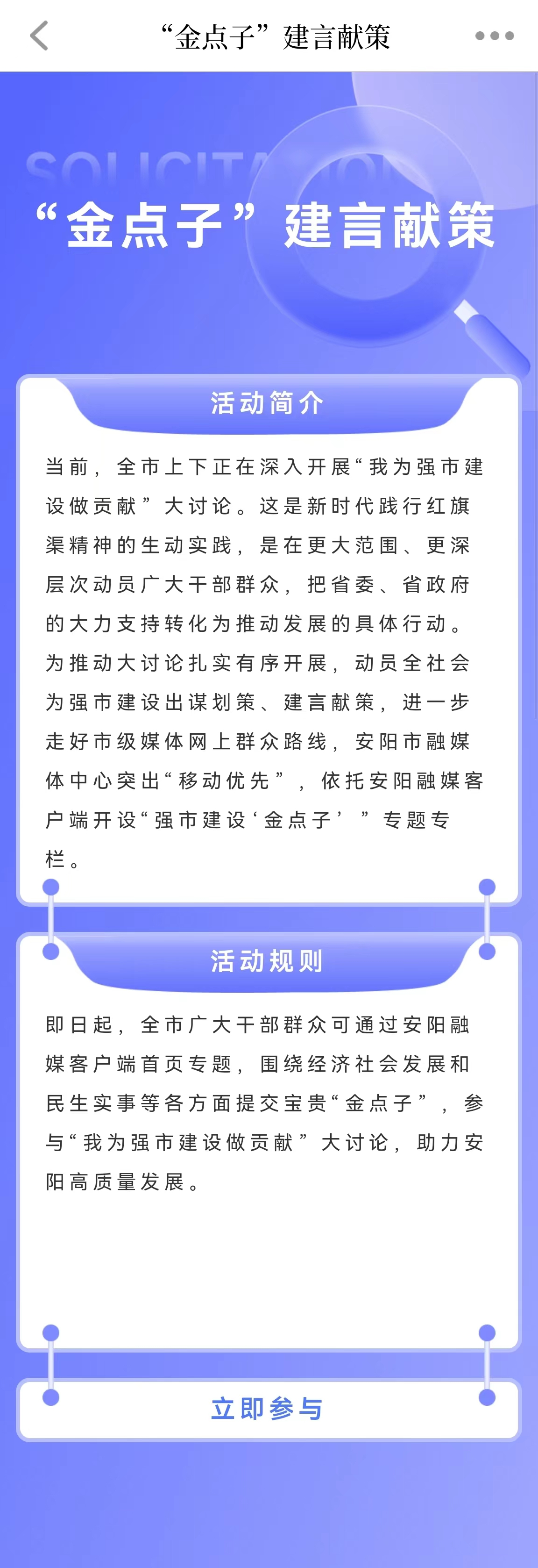 “金点子”建言献策

SOLICITATION

“金点子”建言献策

活动简介

当前，全市上下正在深入开展“我为强市建设做贡献”大讨论。这是新时代践行红旗渠精神的生动实践，是在更大范围、更深层次动员广大干部群众，把省委、省政府的大力支持转化为推动发展的具体行动。为推动大讨论扎实有序开展，动员全社会为强市建设出谋划策、建言献策，进一步走好市级媒体网上群众路线，安阳市融媒体中心突出“移动优先”，依托安阳融媒客户端开设“强市建设‘金点子’”专题专栏。

活动规则

即日起，全市广大干部群众可通过安阳融媒客户端首页专题，围绕经济社会发展和民生实事等各方面提交宝贵“金点子”，参与“我为强市建设做贡献”大讨论，助力安阳高质量发展。

立即参与